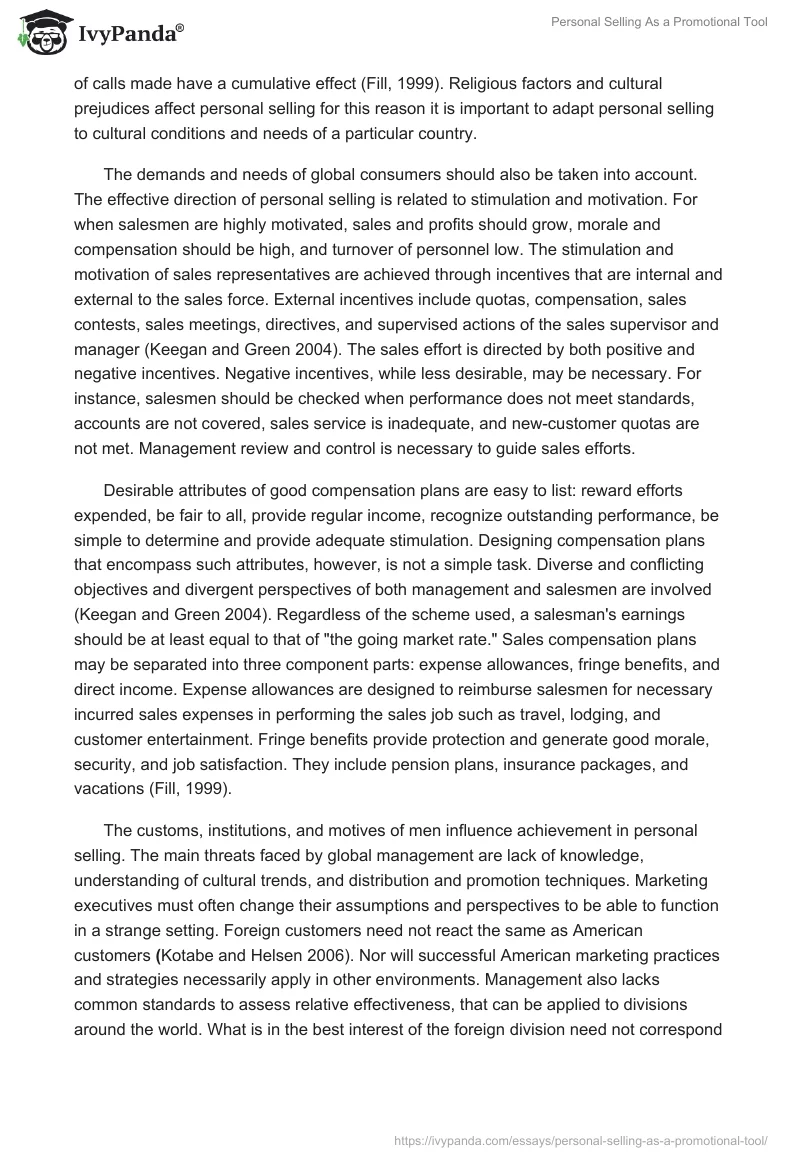 IvyPanda®

Personal Selling As a Promotional Tool

of calls made have a cumulative effect (Fill, 1999). Religious factors and cultural prejudices affect personal selling for this reason it is important to adapt personal selling to cultural conditions and needs of a particular country.

The demands and needs of global consumers should also be taken into account. The effective direction of personal selling is related to stimulation and motivation. For when salesmen are highly motivated, sales and profits should grow, morale and compensation should be high, and turnover of personnel low. The stimulation and motivation of sales representatives are achieved through incentives that are internal and external to the sales force. External incentives include quotas, compensation, sales contests, sales meetings, directives, and supervised actions of the sales supervisor and manager (Keegan and Green 2004). The sales effort is directed by both positive and negative incentives. Negative incentives, while less desirable, may be necessary. For instance, salesmen should be checked when performance does not meet standards, accounts are not covered, sales service is inadequate, and new-customer quotas are not met. Management review and control is necessary to guide sales efforts.

Desirable attributes of good compensation plans are easy to list: reward efforts expended, be fair to all, provide regular income, recognize outstanding performance, be simple to determine and provide adequate stimulation. Designing compensation plans that encompass such attributes, however, is not a simple task. Diverse and conflicting objectives and divergent perspectives of both management and salesmen are involved (Keegan and Green 2004). Regardless of the scheme used, a salesman's earnings should be at least equal to that of "the going market rate." Sales compensation plans may be separated into three component parts: expense allowances, fringe benefits, and direct income. Expense allowances are designed to reimburse salesmen for necessary incurred sales expenses in performing the sales job such as travel, lodging, and customer entertainment. Fringe benefits provide protection and generate good morale, security, and job satisfaction. They include pension plans, insurance packages, and vacations (Fill, 1999).

The customs, institutions, and motives of men influence achievement in personal selling. The main threats faced by global management are lack of knowledge, understanding of cultural trends, and distribution and promotion techniques. Marketing executives must often change their assumptions and perspectives to be able to function in a strange setting. Foreign customers need not react the same as American customers (Kotabe and Helsen 2006). Nor will successful American marketing practices and strategies necessarily apply in other environments. Management also lacks common standards to assess relative effectiveness, that can be applied to divisions around the world. What is in the best interest of the foreign division need not correspond

https://ivypanda.com/essays/personal-selling-as-a-promotional-tool/